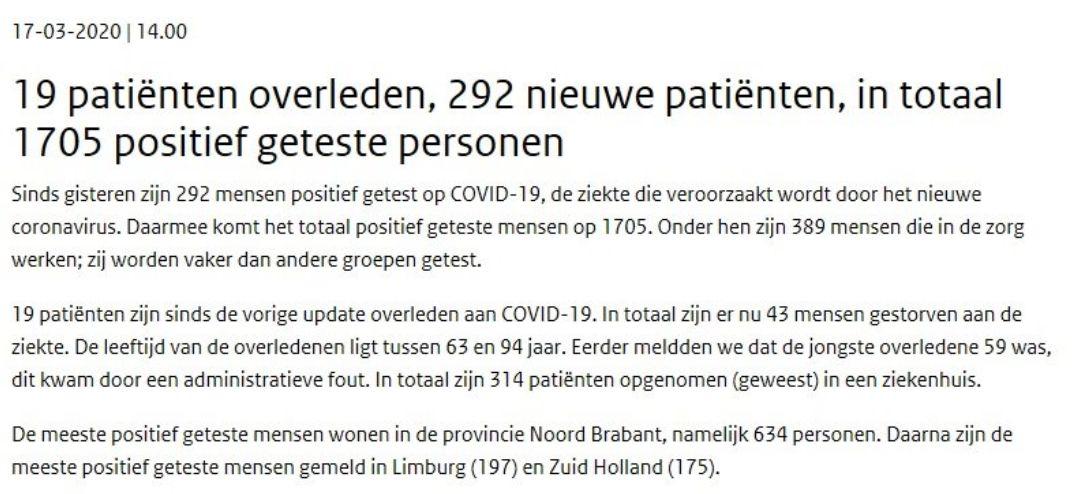 17-03-2020 | 14.00

19 patiënten overleden, 292 nieuwe patiënten, in totaal 1705 positief geteste personen

Sinds gisteren zijn 292 mensen positief getest op COVID-19, de ziekte die veroorzaakt wordt door het nieuwe coronavirus. Daarmee komt het totaal positief geteste mensen op 1705. Onder hen zijn 389 mensen die in de zorg werken; zij worden vaker dan andere groepen getest.

19 patiënten zijn sinds de vorige update overleden aan COVID-19. In totaal zijn er nu 43 mensen gestorven aan de ziekte. De leeftijd van de overledenen ligt tussen 63 en 94 jaar. Eerder meldden we dat de jongste overledene 59 was, dit kwam door een administratieve fout. In totaal zijn 314 patiënten opgenomen (geweest) in een ziekenhuis.

De meeste positief geteste mensen wonen in de provincie Noord Brabant, namelijk 634 personen. Daarna zijn de meeste positief geteste mensen gemeld in Limburg (197) en Zuid Holland (175).